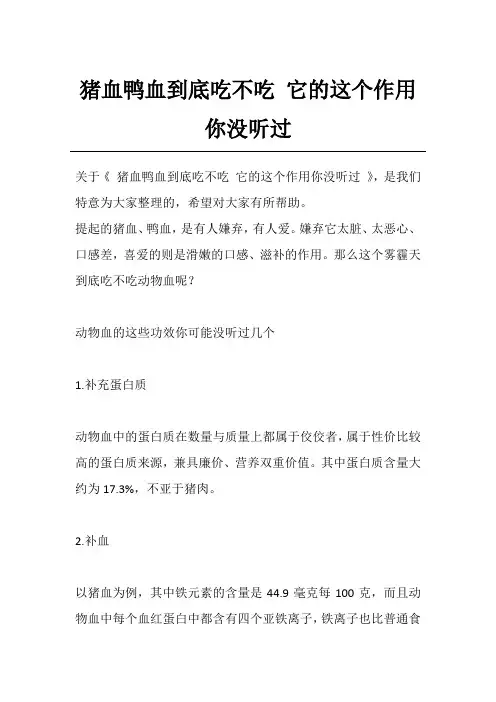 猪血鸭血到底吃不吃 它的这个作用你没听过

关于《 猪血鸭血到底吃不吃 它的这个作用你没听过 》，是我们特意为大家整理的，希望对大家有所帮助。

提起的猪血、鸭血，是有人嫌弃，有人爱。嫌弃它太脏、太恶心、口感差，喜爱的则是滑嫩的口感、滋补的作用。那么这个雾霾天到底吃不吃动物血呢？

动物血的这些功效你可能没听过几个

1.补充蛋白质

动物血中的蛋白质在数量与质量上都属于佼佼者，属于性价比较高的蛋白质来源，兼具廉价、营养双重价值。其中蛋白质含量大约为 17.3%，不亚于猪肉。

2.补血

以猪血为例，其中铁元素的含量是 44.9 毫克每 100 克，而且动物血中每个血红蛋白中都含有四个亚铁离子，铁离子也比普通食